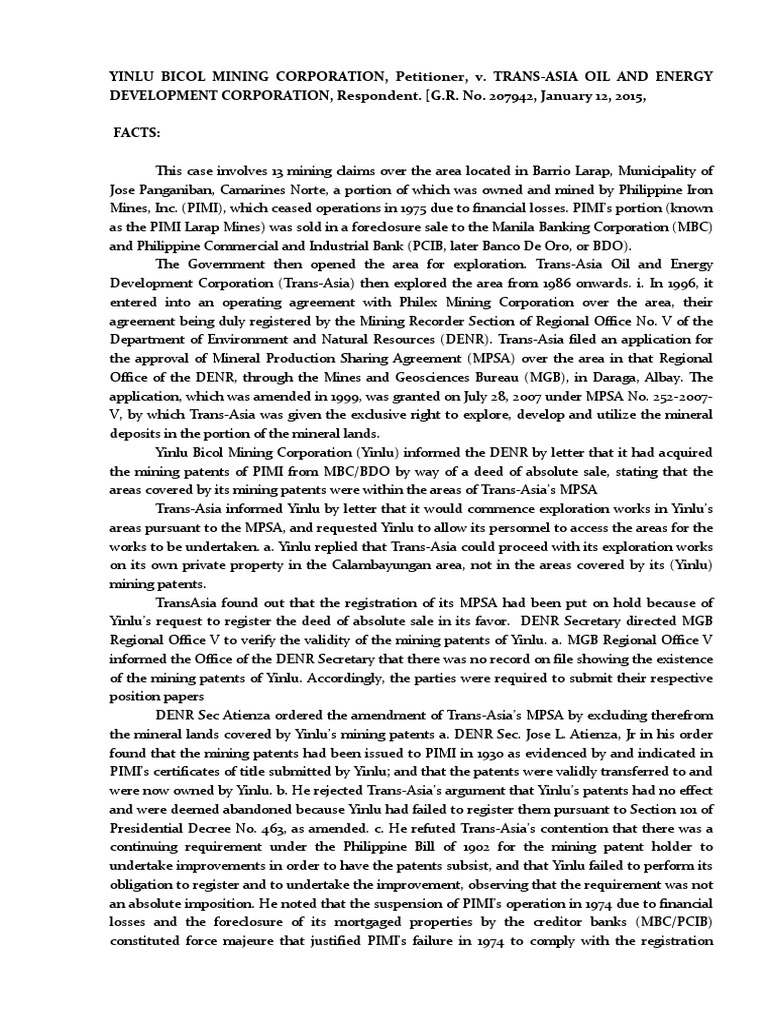 YINLU BICOL MINING CORPORATION, Petitioner, v. TRANS-ASIA OIL AND ENERGY DEVELOPMENT CORPORATION, Respondent. [G.R. No. 207942, January 12, 2015,

FACTS:

This case involves 13 mining claims over the area located in Barrio Larap, Municipality of Jose Panganiban, Camarines Norte, a portion of which was owned and mined by Philippine Iron Mines, Inc. (PIMI), which ceased operations in 1975 due to financial losses. PIMI's portion (known as the PIMI Larap Mines) was sold in a foreclosure sale to the Manila Banking Corporation (MBC) and Philippine Commercial and Industrial Bank (PCIB, later Banco De Oro, or BDO).

The Government then opened the area for exploration. Trans-Asia Oil and Energy Development Corporation (Trans-Asia) then explored the area from 1986 onwards. i. In 1996, it entered into an operating agreement with Philex Mining Corporation over the area, their agreement being duly registered by the Mining Recorder Section of Regional Office No. V of the Department of Environment and Natural Resources (DENR). Trans-Asia filed an application for the approval of Mineral Production Sharing Agreement (MPSA) over the area in that Regional Office of the DENR, through the Mines and Geosciences Bureau (MGB), in Daraga, Albay. The application, which was amended in 1999, was granted on July 28, 2007 under MPSA No. 252-2007-V, by which Trans-Asia was given the exclusive right to explore, develop and utilize the mineral deposits in the portion of the mineral lands.

Yinlu Bicol Mining Corporation (Yinlu) informed the DENR by letter that it had acquired the mining patents of PIMI from MBC/BDO by way of a deed of absolute sale, stating that the areas covered by its mining patents were within the areas of Trans-Asia's MPSA

Trans-Asia informed Yinlu by letter that it would commence exploration works in Yinlu's areas pursuant to the MPSA, and requested Yinlu to allow its personnel to access the areas for the works to be undertaken. a. Yinlu replied that Trans-Asia could proceed with its exploration works on its own private property in the Calambayungan area, not in the areas covered by its (Yinlu) mining patents.

TransAsia found out that the registration of its MPSA had been put on hold because of Yinlu's request to register the deed of absolute sale in its favor. DENR Secretary directed MGB Regional Office V to verify the validity of the mining patents of Yinlu. a. MGB Regional Office V informed the Office of the DENR Secretary that there was no record on file showing the existence of the mining patents of Yinlu. Accordingly, the parties were required to submit their respective position papers

DENR Sec Atienza ordered the amendment of Trans-Asia's MPSA by excluding therefrom the mineral lands covered by Yinlu's mining patents a. DENR Sec. Jose L. Atienza, Jr in his order found that the mining patents had been issued to PIMI in 1930 as evidenced by and indicated in PIMI's certificates of title submitted by Yinlu; and that the patents were validly transferred to and were now owned by Yinlu. b. He rejected Trans-Asia's argument that Yinlu's patents had no effect and were deemed abandoned because Yinlu had failed to register them pursuant to Section 101 of Presidential Decree No. 463, as amended. c. He refuted Trans-Asia's contention that there was a continuing requirement under the Philippine Bill of 1902 for the mining patent holder to undertake improvements in order to have the patents subsist, and that Yinlu failed to perform its obligation to register and to undertake the improvement, observing that the requirement was not an absolute imposition. He noted that the suspension of PIMI's operation in 1974 due to financial losses and the foreclosure of its mortgaged properties by the creditor banks (MBC/PCIB) constituted force majeure that justified PIMI's failure in 1974 to comply with the registration